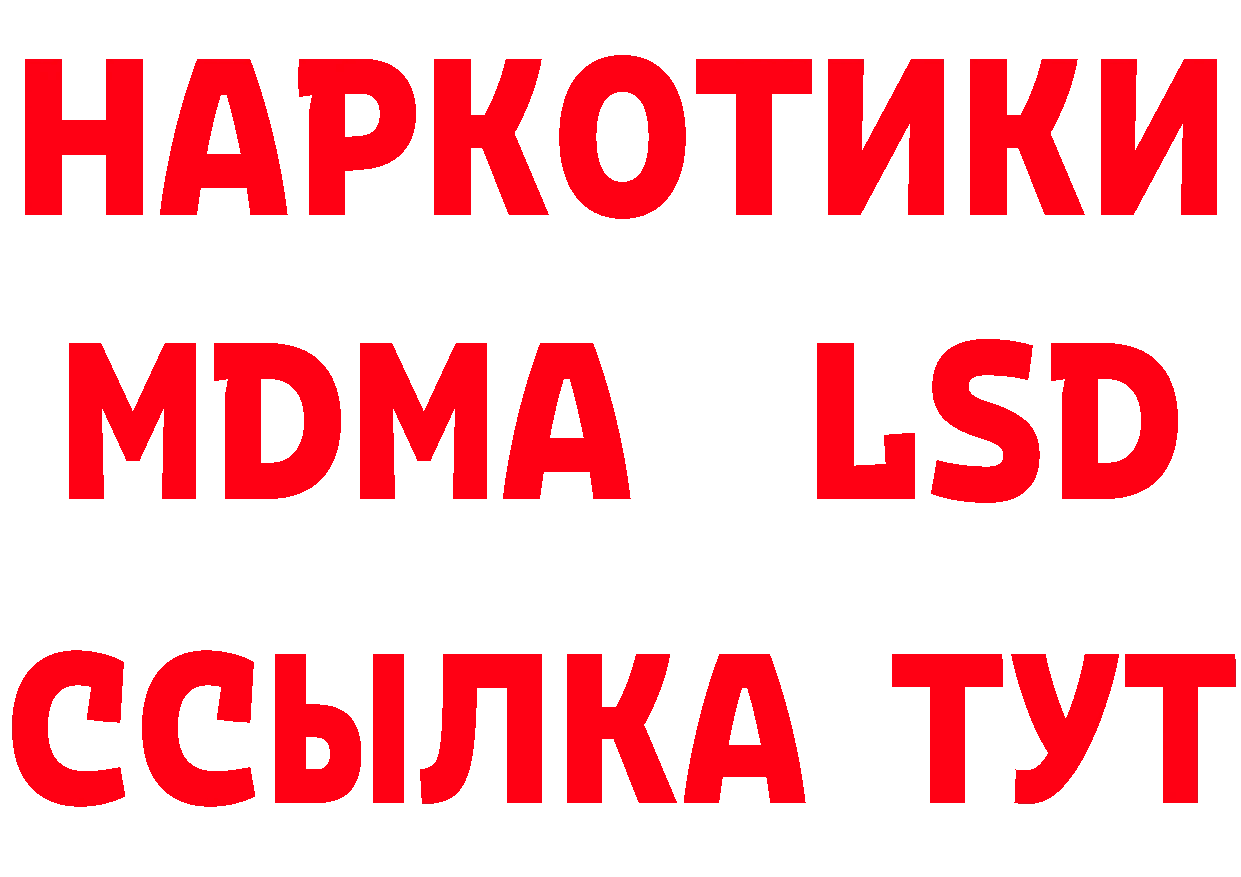 НАРКОТИКИ
MDMA LSD
ССЫЛКА ТУТ